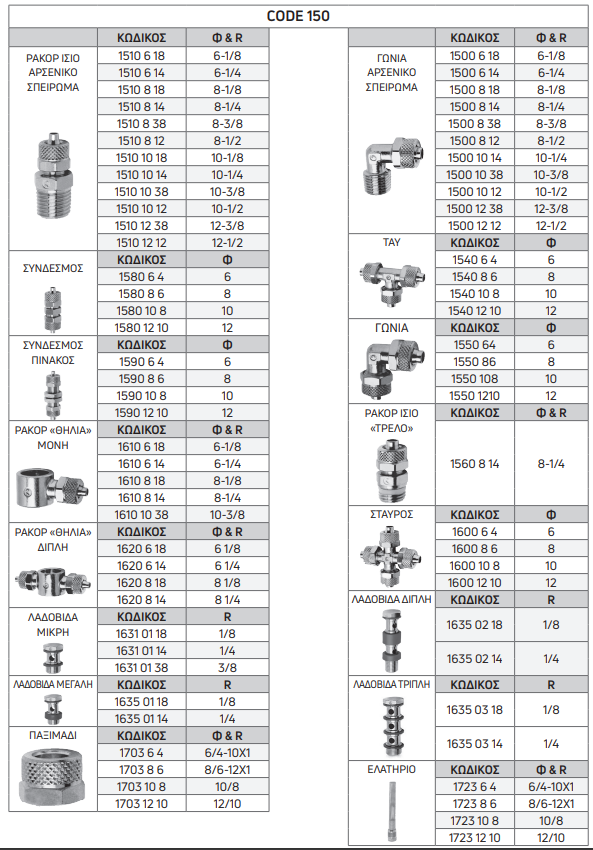 CODE 150

| | ΚΩΔΙΚΟΣ | Φ & R |
|---|---|---|
| ΡΑΚΟΡ ΙΣΙΟ ΑΡΣΕΝΙΚΟ ΣΠΕΙΡΩΜΑ | 1510 6 18 | 6-1/8 |
| | 1510 6 14 | 6-1/4 |
| | 1510 8 18 | 8-1/8 |
| | 1510 8 14 | 8-1/4 |
| | 1510 8 38 | 8-3/8 |
| | 1510 8 12 | 8-1/2 |
| | 1510 10 18 | 10-1/8 |
| | 1510 10 14 | 10-1/4 |
| | 1510 10 38 | 10-3/8 |
| | 1510 10 12 | 10-1/2 |
| | 1510 12 38 | 12-3/8 |
| | 1510 12 12 | 12-1/2 |
| ΣΥΝΔΕΣΜΟΣ | ΚΩΔΙΚΟΣ | Φ |
| | 1580 6 4 | 6 |
| | 1580 8 6 | 8 |
| | 1580 10 8 | 10 |
| | 1580 12 10 | 12 |
| ΣΥΝΔΕΣΜΟΣ ΠΙΝΑΚΟΣ | ΚΩΔΙΚΟΣ | Φ |
| | 1590 6 4 | 6 |
| | 1590 8 6 | 8 |
| | 1590 10 8 | 10 |
| | 1590 12 10 | 12 |
| ΡΑΚΟΡ «ΘΗΛΙΑ» ΜΟΝΗ | ΚΩΔΙΚΟΣ | Φ & R |
| | 1610 6 18 | 6-1/8 |
| | 1610 6 14 | 6-1/4 |
| | 1610 8 18 | 8-1/8 |
| | 1610 8 14 | 8-1/4 |
| | 1610 10 38 | 10-3/8 |
| ΡΑΚΟΡ «ΘΗΛΙΑ» ΔΙΠΛΗ | ΚΩΔΙΚΟΣ | Φ & R |
| | 1620 6 18 | 6 1/8 |
| | 1620 6 14 | 6 1/4 |
| | 1620 8 18 | 8 1/8 |
| | 1620 8 14 | 8 1/4 |
| ΛΑΔΟΒΙΔΑ ΜΙΚΡΗ | ΚΩΔΙΚΟΣ | R |
| | 1631 01 18 | 1/8 |
| | 1631 01 14 | 1/4 |
| | 1631 01 38 | 3/8 |
| ΛΑΔΟΒΙΔΑ ΜΕΓΑΛΗ | ΚΩΔΙΚΟΣ | R |
| | 1635 01 18 | 1/8 |
| | 1635 01 14 | 1/4 |
| ΠΑΞΙΜΑΔΙ | ΚΩΔΙΚΟΣ | Φ & R |
| | 1703 6 4 | 6/4-10X1 |
| | 1703 8 6 | 8/6-12X1 |
| | 1703 10 8 | 10/8 |
| | 1703 12 10 | 12/10 |

| | ΚΩΔΙΚΟΣ | Φ & R |
|---|---|---|
| ΓΩΝΙΑ ΑΡΣΕΝΙΚΟ ΣΠΕΙΡΩΜΑ | 1500 6 18 | 6-1/8 |
| | 1500 6 14 | 6-1/4 |
| | 1500 8 18 | 8-1/8 |
| | 1500 8 14 | 8-1/4 |
| | 1500 8 38 | 8-3/8 |
| | 1500 8 12 | 8-1/2 |
| | 1500 10 14 | 10-1/4 |
| | 1500 10 38 | 10-3/8 |
| | 1500 10 12 | 10-1/2 |
| | 1500 12 38 | 12-3/8 |
| | 1500 12 12 | 12-1/2 |
| ΤΑΥ | ΚΩΔΙΚΟΣ | Φ |
| | 1540 6 4 | 6 |
| | 1540 8 6 | 8 |
| | 1540 10 8 | 10 |
| | 1540 12 10 | 12 |
| ΓΩΝΙΑ | ΚΩΔΙΚΟΣ | Φ |
| | 1550 64 | 6 |
| | 1550 86 | 8 |
| | 1550 108 | 10 |
| | 1550 1210 | 12 |
| ΡΑΚΟΡ ΙΣΙΟ «ΤΡΕΛΟ» | ΚΩΔΙΚΟΣ | Φ & R |
| | 1560 8 14 | 8-1/4 |
| ΣΤΑΥΡΟΣ | ΚΩΔΙΚΟΣ | Φ |
| | 1600 6 4 | 6 |
| | 1600 8 6 | 8 |
| | 1600 10 8 | 10 |
| | 1600 12 10 | 12 |
| ΛΑΔΟΒΙΔΑ ΔΙΠΛΗ | ΚΩΔΙΚΟΣ | R |
| | 1635 02 18 | 1/8 |
| | 1635 02 14 | 1/4 |
| ΛΑΔΟΒΙΔΑ ΤΡΙΠΛΗ | ΚΩΔΙΚΟΣ | R |
| | 1635 03 18 | 1/8 |
| | 1635 03 14 | 1/4 |
| ΕΛΑΤΗΡΙΟ | ΚΩΔΙΚΟΣ | Φ & R |
| | 1723 6 4 | 6/4-10X1 |
| | 1723 8 6 | 8/6-12X1 |
| | 1723 10 8 | 10/8 |
| | 1723 12 10 | 12/10 |